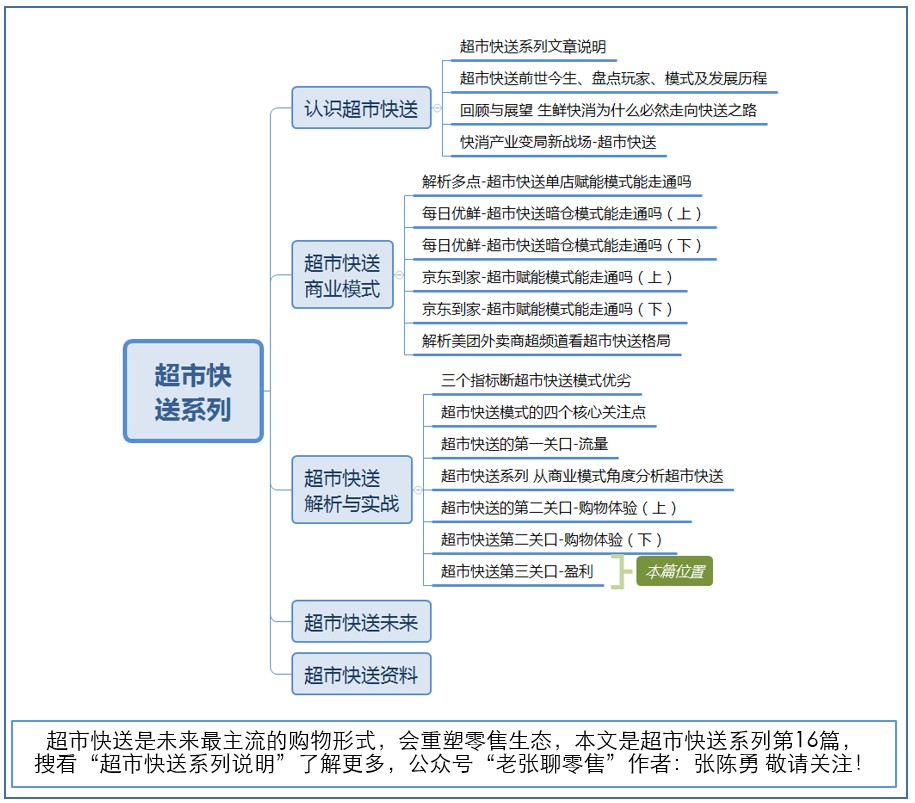 超市快送系列

认识超市快送

超市快送系列文章说明

超市快送前世今生、盘点玩家、模式及发展历程

回顾与展望 生鲜快消为什么必然走向快送之路

快消产业变局新战场-超市快送

超市快送商业模式

解析多点-超市快送单店赋能模式能走通吗

每日优鲜-超市快送暗仓模式能走通吗（上）

每日优鲜-超市快送暗仓模式能走通吗（下）

京东到家-超市赋能模式能走通吗（上）

京东到家-超市赋能模式能走通吗（下）

解析美团外卖商超频道看超市快送格局

超市快送解析与实战

三个指标断超市快送模式优劣

超市快送模式的四个核心关注点

超市快送的第一关口-流量

超市快送系列 从商业模式角度分析超市快送

超市快送的第二关口-购物体验（上）

超市快送第二关口-购物体验（下）

超市快送第三关口-盈利

本篇位置

超市快送未来

超市快送资料

超市快送是未来最主流的购物形式，会重塑零售生态，本文是超市快送系列第16篇，搜看“超市快送系列说明”了解更多，公众号“老张聊零售”作者：张陈勇 敬请关注！